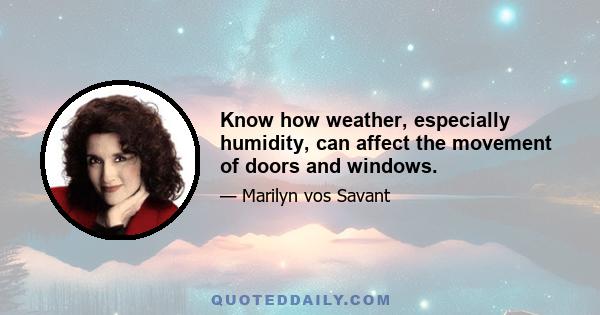 Know how weather, especially humidity, can affect the movement of doors and windows.

— Marilyn vos Savant

QUOTEDDAILY.COM